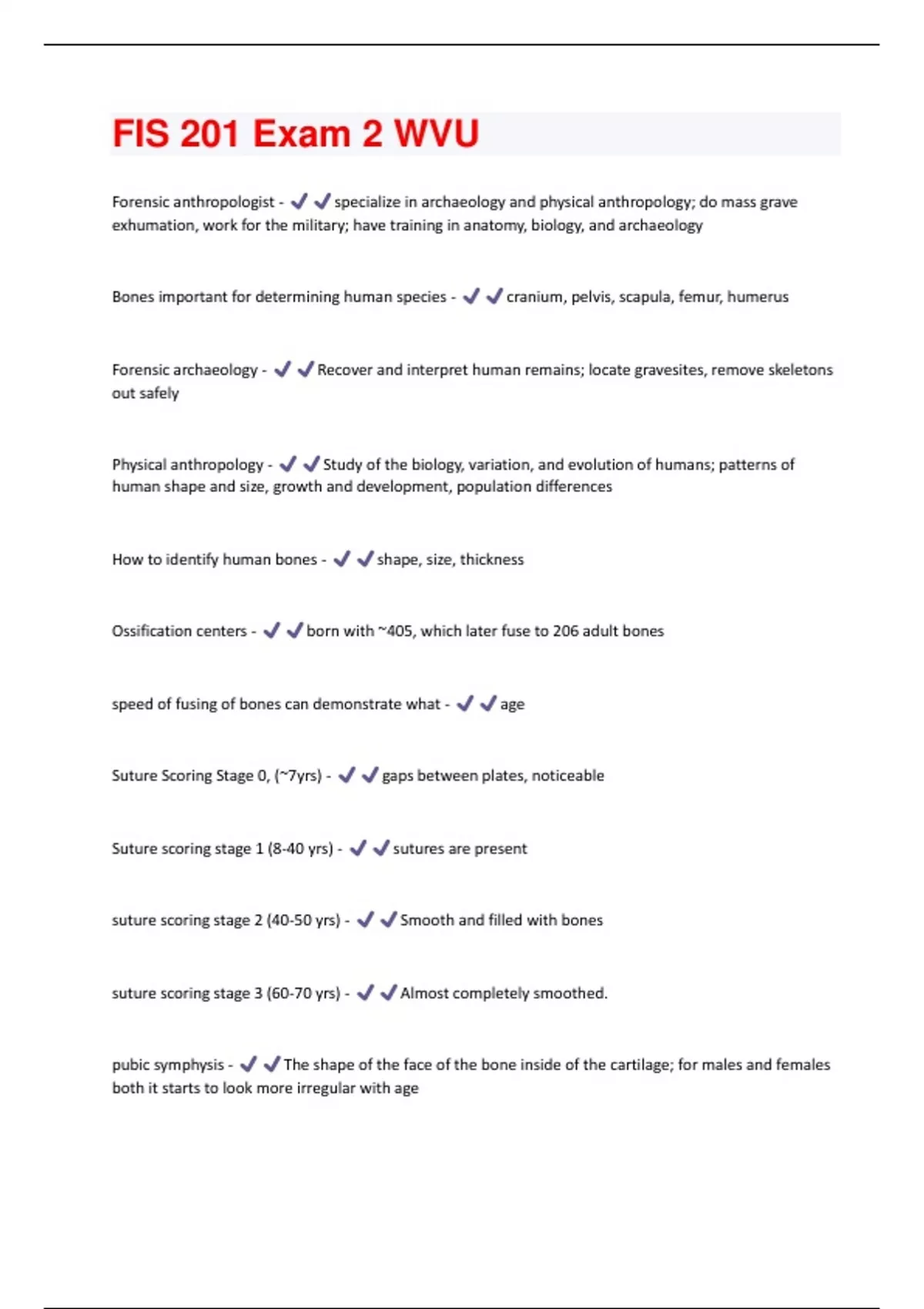 FIS 201 Exam 2 WVU

Forensic anthropologist - ✔✔specialize in archaeology and physical anthropology; do mass grave exhumation, work for the military; have training in anatomy, biology, and archaeology

Bones important for determining human species - ✔✔cranium, pelvis, scapula, femur, humerus

Forensic archaeology - ✔✔Recover and interpret human remains; locate gravesites, remove skeletons out safely

Physical anthropology - ✔✔Study of the biology, variation, and evolution of humans; patterns of human shape and size, growth and development, population differences

How to identify human bones - ✔✔shape, size, thickness

Ossification centers - ✔✔born with ~405, which later fuse to 206 adult bones

speed of fusing of bones can demonstrate what - ✔✔age

Suture Scoring Stage 0, (~7yrs) - ✔✔gaps between plates, noticeable

Suture scoring stage 1 (8-40 yrs) - ✔✔sutures are present

suture scoring stage 2 (40-50 yrs) - ✔✔Smooth and filled with bones

suture scoring stage 3 (60-70 yrs) - ✔✔Almost completely smoothed.

pubic symphysis - ✔✔The shape of the face of the bone inside of the cartilage; for males and females both it starts to look more irregular with age